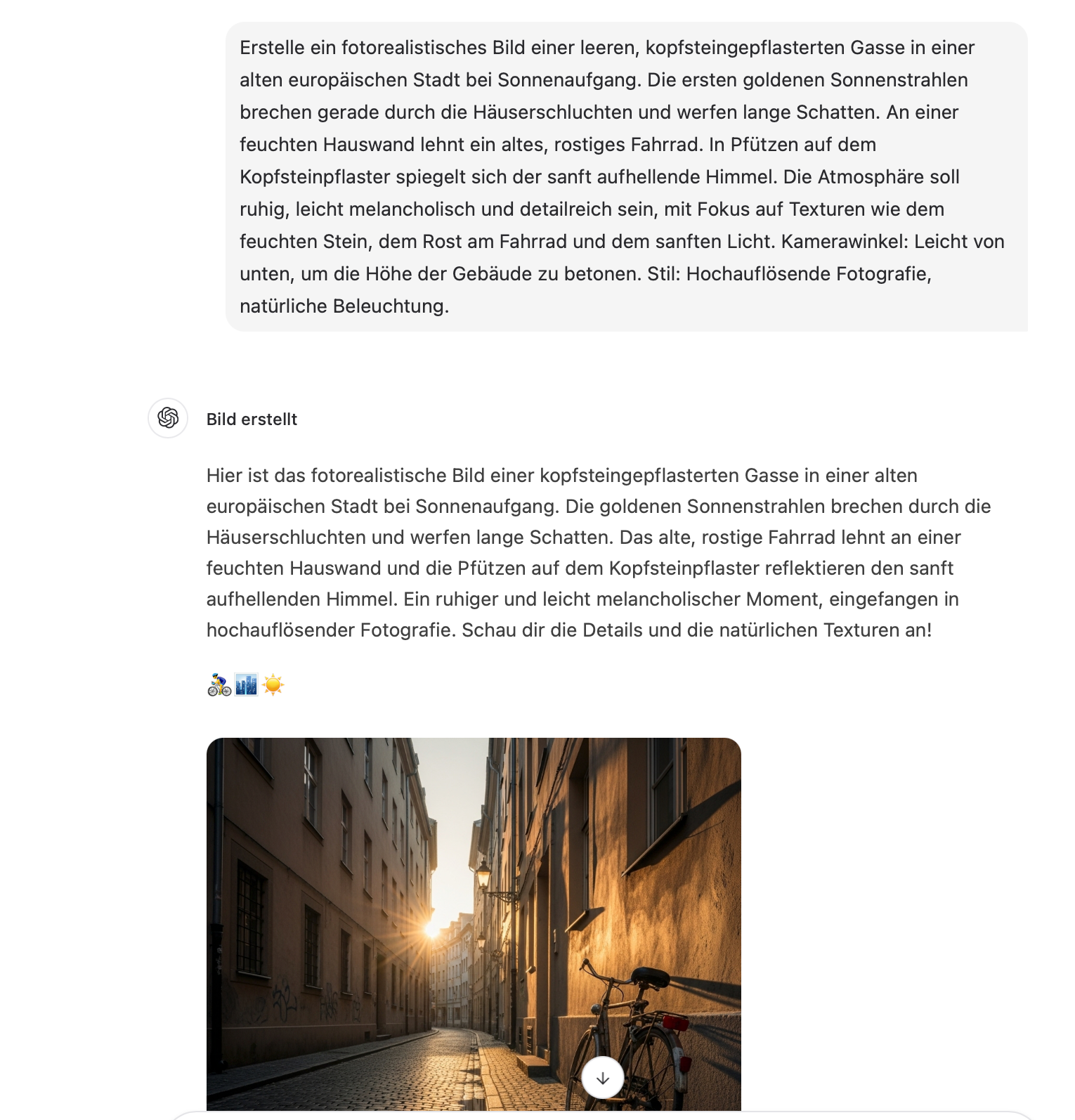 Erstelle ein fotorealistisches Bild einer leeren, kopfsteingepflasterten Gasse in einer alten europäischen Stadt bei Sonnenaufgang. Die ersten goldenen Sonnenstrahlen brechen gerade durch die Häuserschluchten und werfen lange Schatten. An einer feuchten Hauswand lehnt ein altes, rostiges Fahrrad. In Pfützen auf dem Kopfsteinpflaster spiegelt sich der sanft aufhellende Himmel. Die Atmosphäre soll ruhig, leicht melancholisch und detailreich sein, mit Fokus auf Texturen wie dem feuchten Stein, dem Rost am Fahrrad und dem sanften Licht. Kamerawinkel: Leicht von unten, um die Höhe der Gebäude zu betonen. Stil: Hochauflösende Fotografie, natürliche Beleuchtung.

Bild erstellt

Hier ist das fotorealistische Bild einer kopfsteingepflasterten Gasse in einer alten europäischen Stadt bei Sonnenaufgang. Die goldenen Sonnenstrahlen brechen durch die Häuserschluchten und werfen lange Schatten. Das alte, rostige Fahrrad lehnt an einer feuchten Hauswand und die Pfützen auf dem Kopfsteinpflaster reflektieren den sanft aufhellenden Himmel. Ein ruhiger und leicht melancholischer Moment, eingefangen in hochauflösender Fotografie. Schau dir die Details und die natürlichen Texturen an!

🚴🏙️☀️